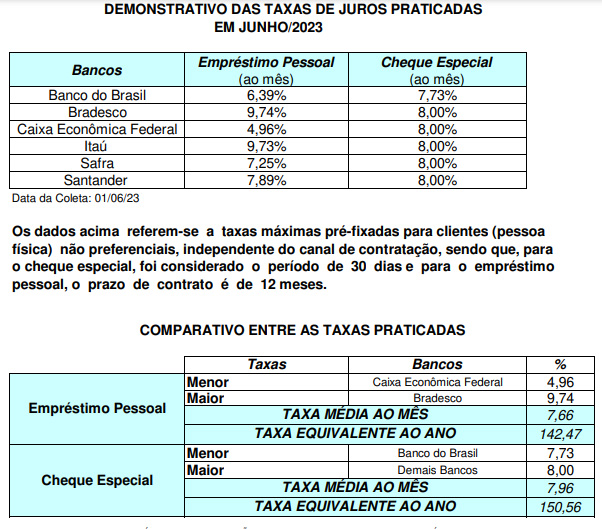 DEMONSTRATIVO DAS TAXAS DE JUROS PRATICADAS
EM JUNHO/2023

| Bancos | Empréstimo Pessoal (ao mês) | Cheque Especial (ao mês) |
|---|---|---|
| Banco do Brasil | 6,39% | 7,73% |
| Bradesco | 9,74% | 8,00% |
| Caixa Econômica Federal | 4,96% | 8,00% |
| Itaú | 9,73% | 8,00% |
| Safra | 7,25% | 8,00% |
| Santander | 7,89% | 8,00% |

Data da Coleta: 01/06/23

Os dados acima referem-se a taxas máximas pré-fixadas para clientes (pessoa física) não preferenciais, independente do canal de contratação, sendo que, para o cheque especial, foi considerado o período de 30 dias e para o empréstimo pessoal, o prazo de contrato é de 12 meses.

COMPARATIVO ENTRE AS TAXAS PRATICADAS

| | Taxas | Bancos | % |
|---|---|---|---|
| Empréstimo Pessoal | Menor | Caixa Econômica Federal | 4,96 |
| | Maior | Bradesco | 9,74 |
| | TAXA MÉDIA AO MÊS | | 7,66 |
| | TAXA EQUIVALENTE AO ANO | | 142,47 |
| Cheque Especial | Menor | Banco do Brasil | 7,73 |
| | Maior | Demais Bancos | 8,00 |
| | TAXA MÉDIA AO MÊS | | 7,96 |
| | TAXA EQUIVALENTE AO ANO | | 150,56 |